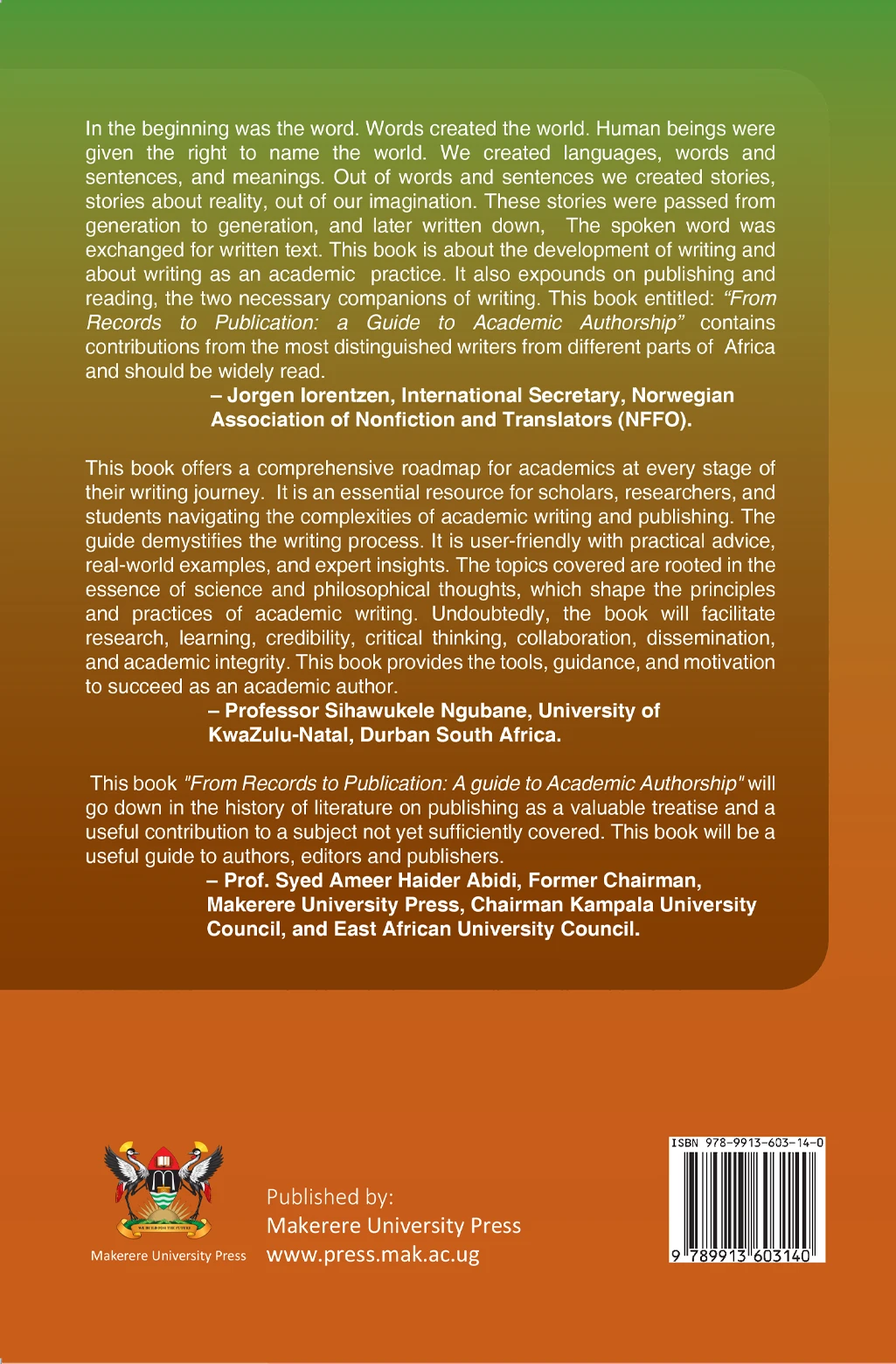 In the beginning was the word. Words created the world. Human beings were given the right to name the world. We created languages, words and sentences, and meanings. Out of words and sentences we created stories, stories about reality, out of our imagination. These stories were passed from generation to generation, and later written down, The spoken word was exchanged for written text. This book is about the development of writing and about writing as an academic practice. It also expounds on publishing and reading, the two necessary companions of writing. This book entitled: "From Records to Publication: a Guide to Academic Authorship" contains contributions from the most distinguished writers from different parts of Africa and should be widely read.

– Jorgen lorentzen, International Secretary, Norwegian Association of Nonfiction and Translators (NFFO).

This book offers a comprehensive roadmap for academics at every stage of their writing journey. It is an essential resource for scholars, researchers, and students navigating the complexities of academic writing and publishing. The guide demystifies the writing process. It is user-friendly with practical advice, real-world examples, and expert insights. The topics covered are rooted in the essence of science and philosophical thoughts, which shape the principles and practices of academic writing. Undoubtedly, the book will facilitate research, learning, credibility, critical thinking, collaboration, dissemination, and academic integrity. This book provides the tools, guidance, and motivation to succeed as an academic author.

– Professor Sihawukele Ngubane, University of KwaZulu-Natal, Durban South Africa.

This book "From Records to Publication: A guide to Academic Authorship" will go down in the history of literature on publishing as a valuable treatise and a useful contribution to a subject not yet sufficiently covered. This book will be a useful guide to authors, editors and publishers.

– Prof. Syed Ameer Haider Abidi, Former Chairman, Makerere University Press, Chairman Kampala University Council, and East African University Council.

WE BUILD FOR THE FUTURE

Makerere University Press

Published by:
Makerere University Press
www.press.mak.ac.ug

ISBN 978-9913-603-14-0

9 789913 603140